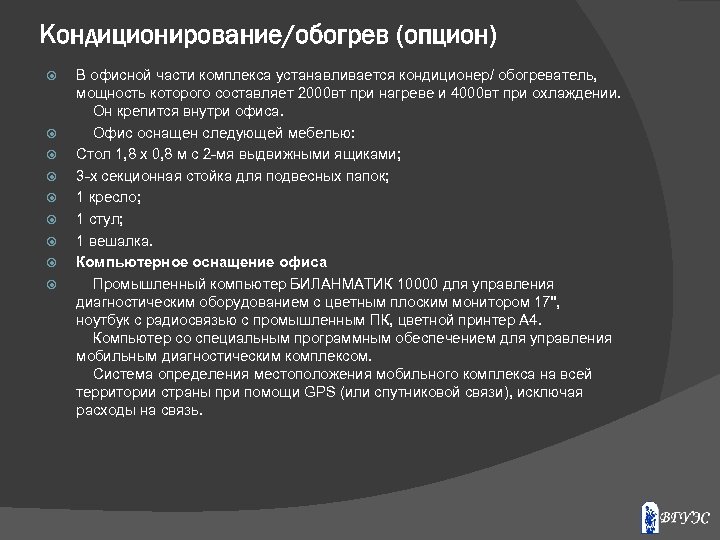 Кондиционирование/обогрев (опцион)

В офисной части комплекса устанавливается кондиционер/ обогреватель, мощность которого составляет 2000вт при нагреве и 4000вт при охлаждении.
Он крепится внутри офиса.

Офис оснащен следующей мебелью:

Стол 1,8 х 0,8 м с 2-мя выдвижными ящиками;

3-х секционная стойка для подвесных папок;

1 кресло;

1 стул;

1 вешалка.

Компьютерное оснащение офиса

Промышленный компьютер БИЛАНМАТИК 10000 для управления диагностическим оборудованием с цветным плоским монитором 17", ноутбук с радиосвязью с промышленным ПК, цветной принтер А4.
Компьютер со специальным программным обеспечением для управления мобильным диагностическим комплексом.
Система определения местоположения мобильного комплекса на всей территории страны при помощи GPS (или спутниковой связи), исключая расходы на связь.

ВГУЭС